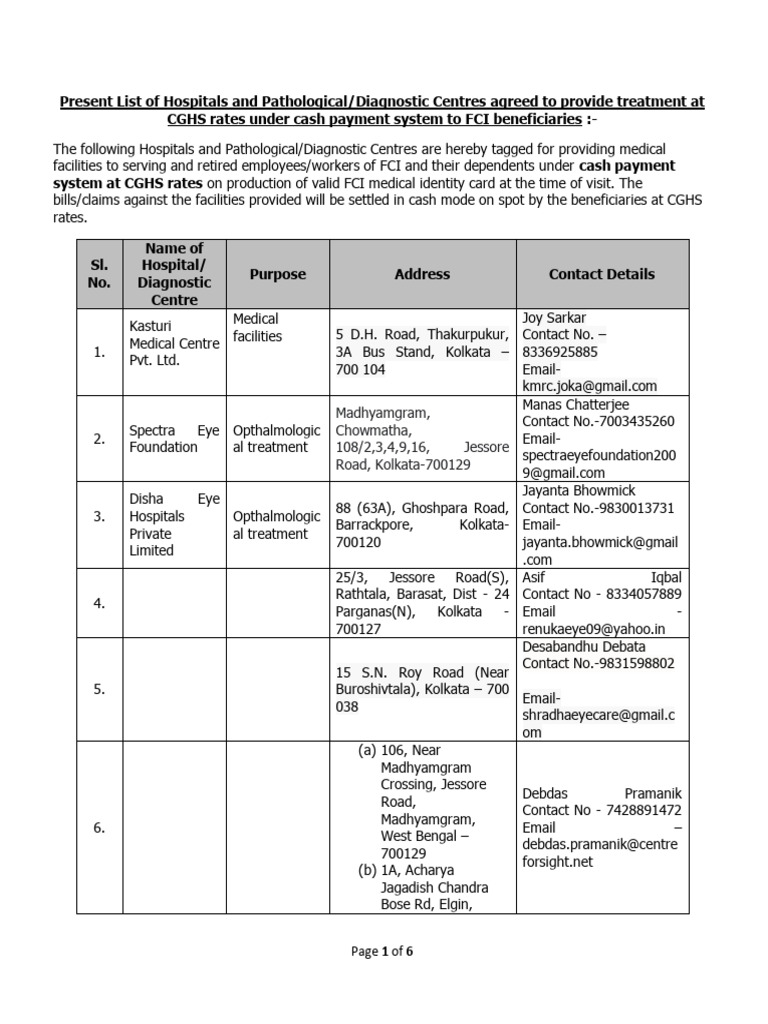 Present List of Hospitals and Pathological/Diagnostic Centres agreed to provide treatment at CGHS rates under cash payment system to FCI beneficiaries :-

The following Hospitals and Pathological/Diagnostic Centres are hereby tagged for providing medical facilities to serving and retired employees/workers of FCI and their dependents under cash payment system at CGHS rates on production of valid FCI medical identity card at the time of visit. The bills/claims against the facilities provided will be settled in cash mode on spot by the beneficiaries at CGHS rates.

| Sl. No. | Name of Hospital/ Diagnostic Centre | Purpose | Address | Contact Details |
|---|---|---|---|---|
| 1. | Kasturi Medical Centre Pvt. Ltd. | Medical facilities | 5 D.H. Road, Thakurpukur, 3A Bus Stand, Kolkata – 700 104 | Joy Sarkar Contact No. – 8336925885 Email- kmrc.joka@gmail.com |
| 2. | Spectra Eye Foundation | Opthalmological treatment | Madhyamgram, Chowmatha, 108/2,3,4,9,16, Jessore Road, Kolkata-700129 | Manas Chatterjee Contact No.-7003435260 Email- spectraeyefoundation2009@gmail.com |
| 3. | Disha Eye Hospitals Private Limited | Opthalmological treatment | 88 (63A), Ghoshpara Road, Barrackpore, Kolkata-700120 | Jayanta Bhowmick Contact No.-9830013731 Email- jayanta.bhowmick@gmail.com |
| 4. | | | 25/3, Jessore Road(S), Rathtala, Barasat, Dist - 24 Parganas(N), Kolkata - 700127 | Asif Iqbal Contact No - 8334057889 Email - renukaeye09@yahoo.in |
| 5. | | | 15 S.N. Roy Road (Near Buroshivtala), Kolkata – 700 038 | Desabandhu Debata Contact No.-9831598802 Email- shradhaeyecare@gmail.com |
| 6. | | | (a) 106, Near Madhyamgram Crossing, Jessore Road, Madhyamgram, West Bengal – 700129 (b) 1A, Acharya Jagadish Chandra Bose Rd, Elgin, | Debdas Pramanik Contact No - 7428891472 Email – debdas.pramanik@centreforsight.net |

Page 1 of 6